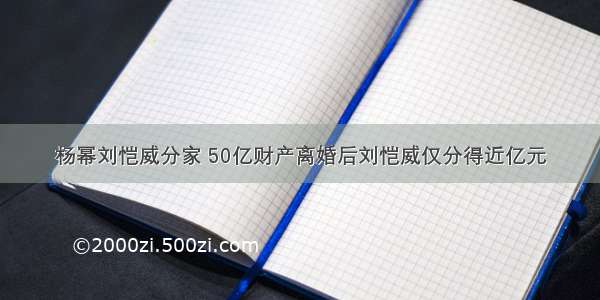 杨幂刘恺威分家 50亿财产离婚后刘恺威仅分得近亿元

©2000zi.500zi.com